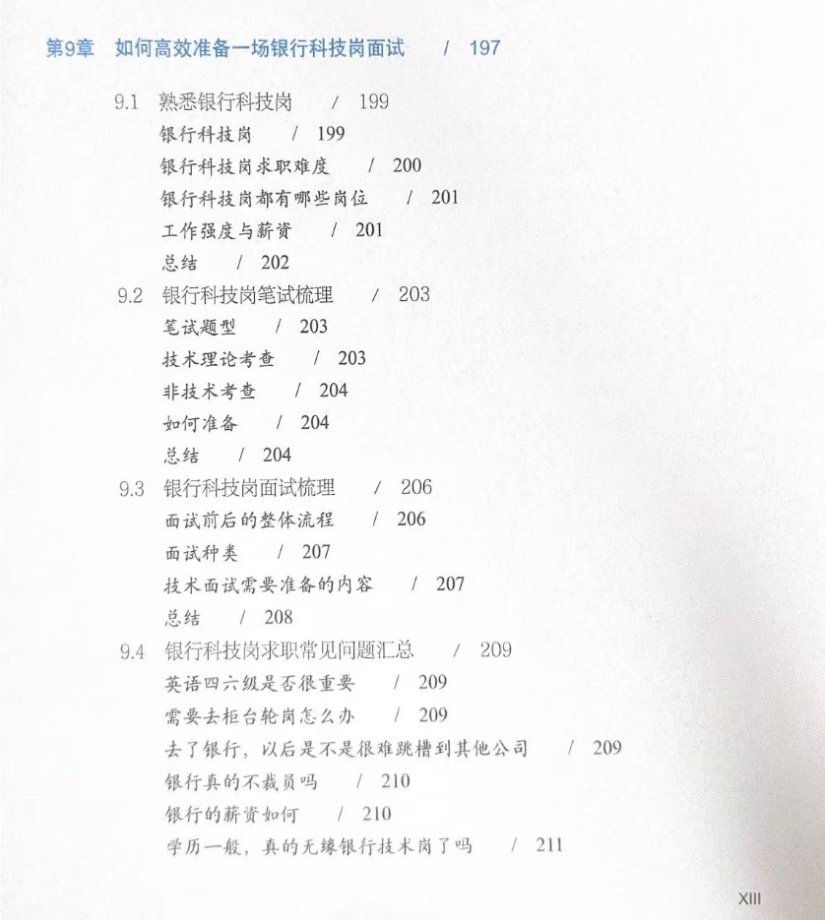 第9章　如何高效准备一场银行科技岗面试　/ 197

9.1　熟悉银行科技岗　/ 199
银行科技岗　/ 199
银行科技岗求职难度　/ 200
银行科技岗都有哪些岗位　/ 201
工作强度与薪资　/ 201
总结　/ 202

9.2　银行科技岗笔试梳理　/ 203
笔试题型　/ 203
技术理论考查　/ 203
非技术考查　/ 204
如何准备　/ 204
总结　/ 204

9.3　银行科技岗面试梳理　/ 206
面试前后的整体流程　/ 206
面试种类　/ 207
技术面试需要准备的内容　/ 207
总结　/ 208

9.4　银行科技岗求职常见问题汇总　/ 209
英语四六级是否很重要　/ 209
需要去柜台轮岗怎么办　/ 209
去了银行，以后是不是很难跳槽到其他公司　/ 209
银行真的不裁员吗　/ 210
银行的薪资如何　/ 210
学历一般，真的无缘银行技术岗了吗　/ 211

XIII